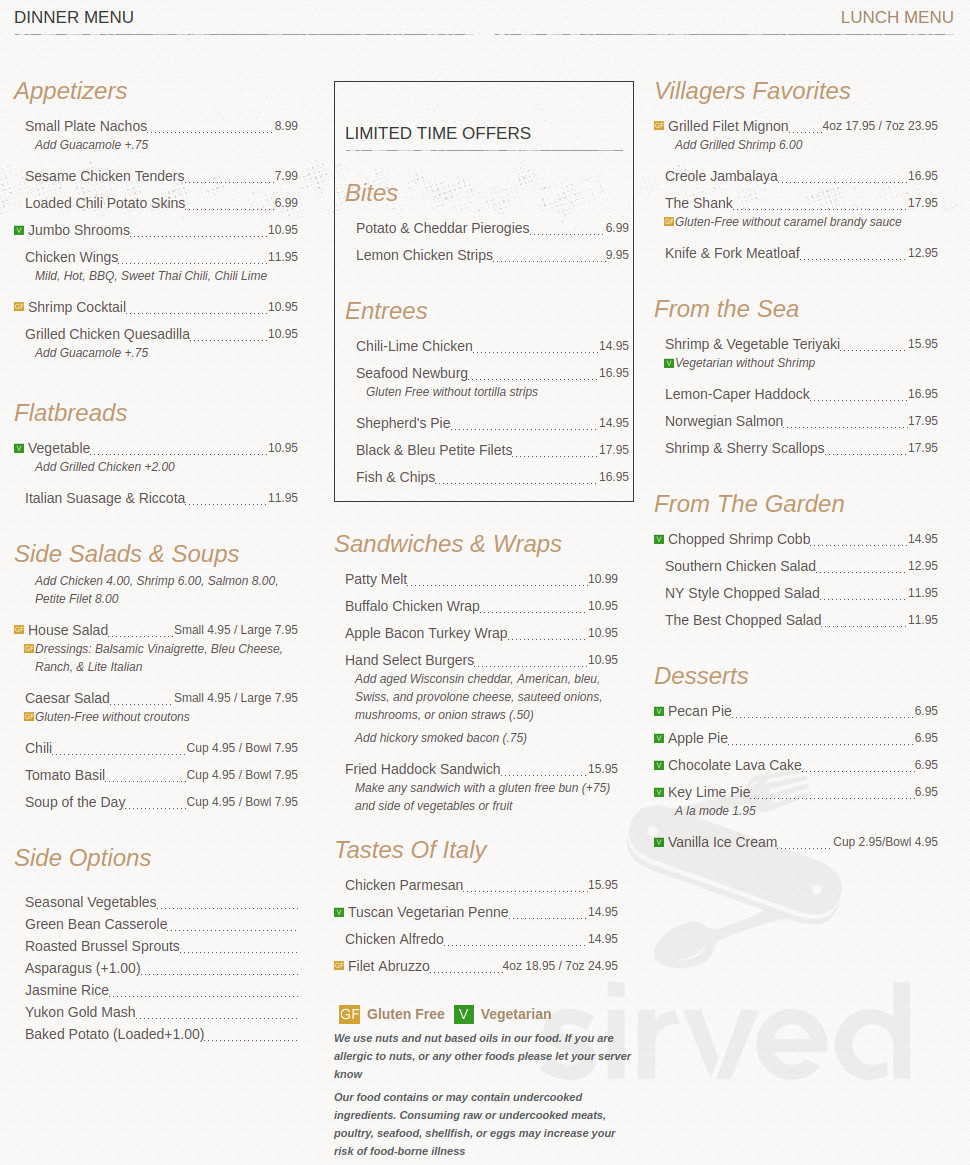 DINNER MENU

LUNCH MENU

Appetizers

Small Plate Nachos 8.99
Add Guacamole +.75

Sesame Chicken Tenders 7.99

Loaded Chili Potato Skins 6.99

V Jumbo Shrooms 10.95

Chicken Wings 11.95
Mild, Hot, BBQ, Sweet Thai Chili, Chili Lime

GF Shrimp Cocktail 10.95

Grilled Chicken Quesadilla 10.95
Add Guacamole +.75

Flatbreads

V Vegetable 10.95
Add Grilled Chicken +2.00

Italian Suasage & Riccota 11.95

Side Salads & Soups

Add Chicken 4.00, Shrimp 6.00, Salmon 8.00, Petite Filet 8.00

GF House Salad Small 4.95 / Large 7.95
GF Dressings: Balsamic Vinaigrette, Bleu Cheese, Ranch, & Lite Italian

Caesar Salad Small 4.95 / Large 7.95
GF Gluten-Free without croutons

Chili Cup 4.95 / Bowl 7.95

Tomato Basil Cup 4.95 / Bowl 7.95

Soup of the Day Cup 4.95 / Bowl 7.95

Side Options

Seasonal Vegetables
Green Bean Casserole
Roasted Brussel Sprouts
Asparagus (+1.00)
Jasmine Rice
Yukon Gold Mash
Baked Potato (Loaded+1.00)

LIMITED TIME OFFERS

Bites

Potato & Cheddar Pierogies 6.99

Lemon Chicken Strips 9.95

Entrees

Chili-Lime Chicken 14.95

Seafood Newburg 16.95
Gluten Free without tortilla strips

Shepherd's Pie 14.95

Black & Bleu Petite Filets 17.95

Fish & Chips 16.95

Sandwiches & Wraps

Patty Melt 10.99

Buffalo Chicken Wrap 10.95

Apple Bacon Turkey Wrap 10.95

Hand Select Burgers 10.95
Add aged Wisconsin cheddar, American, bleu, Swiss, and provolone cheese, sauteed onions, mushrooms, or onion straws (.50)
Add hickory smoked bacon (.75)

Fried Haddock Sandwich 15.95
Make any sandwich with a gluten free bun (+75) and side of vegetables or fruit

Tastes Of Italy

Chicken Parmesan 15.95

V Tuscan Vegetarian Penne 14.95

Chicken Alfredo 14.95

GF Filet Abruzzo 4oz 18.95 / 7oz 24.95

GF Gluten Free V Vegetarian

We use nuts and nut based oils in our food. If you are allergic to nuts, or any other foods please let your server know

Our food contains or may contain undercooked ingredients. Consuming raw or undercooked meats, poultry, seafood, shellfish, or eggs may increase your risk of food-borne illness

Villagers Favorites

GF Grilled Filet Mignon 4oz 17.95 / 7oz 23.95
Add Grilled Shrimp 6.00

Creole Jambalaya 16.95

The Shank 17.95
GF Gluten-Free without caramel brandy sauce

Knife & Fork Meatloaf 12.95

From the Sea

Shrimp & Vegetable Teriyaki 15.95
V Vegetarian without Shrimp

Lemon-Caper Haddock 16.95

Norwegian Salmon 17.95

Shrimp & Sherry Scallops 17.95

From The Garden

V Chopped Shrimp Cobb 14.95

Southern Chicken Salad 12.95

NY Style Chopped Salad 11.95

The Best Chopped Salad 11.95

Desserts

V Pecan Pie 6.95

V Apple Pie 6.95

V Chocolate Lava Cake 6.95

V Key Lime Pie 6.95
A la mode 1.95

V Vanilla Ice Cream Cup 2.95/Bowl 4.95

sirved